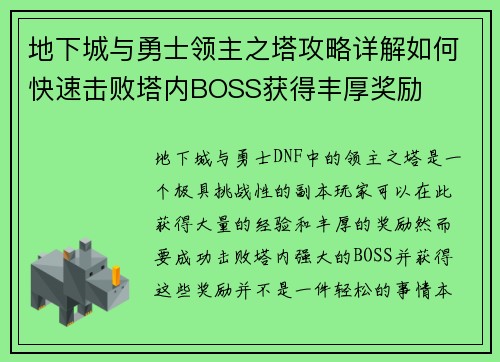 地下城与勇士领主之塔攻略详解如何快速击败塔内BOSS获得丰厚奖励

地下城与勇士DNF中的领主之塔是一个极具挑战性的副本玩家可以在此获得大量的经验和丰厚的奖励然而要成功击败塔内强大的BOSS并获得这些奖励并不是一件轻松的事情本